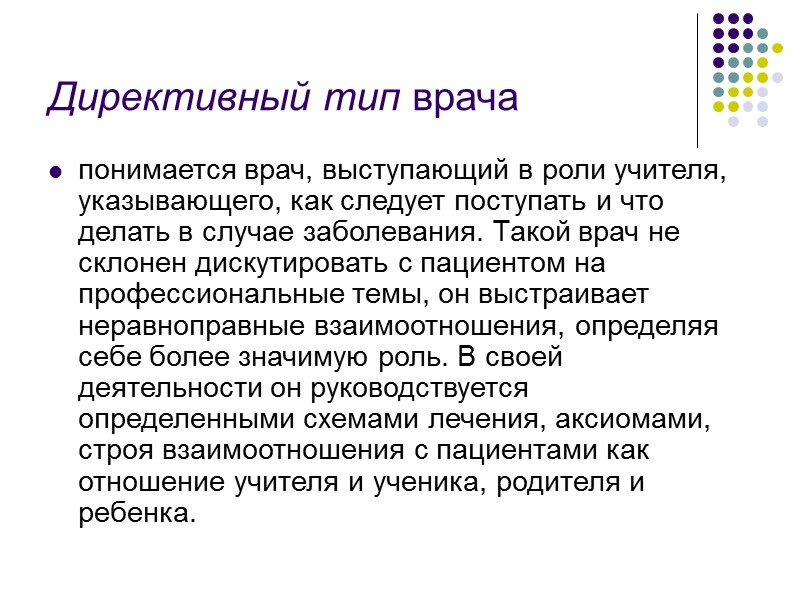 Директивный тип врача

понимается врач, выступающий в роли учителя, указывающего, как следует поступать и что делать в случае заболевания. Такой врач не склонен дискутировать с пациентом на профессиональные темы, он выстраивает неравноправные взаимоотношения, определяя себе более значимую роль. В своей деятельности он руководствуется определенными схемами лечения, аксиомами, строя взаимоотношения с пациентами как отношение учителя и ученика, родителя и ребенка.